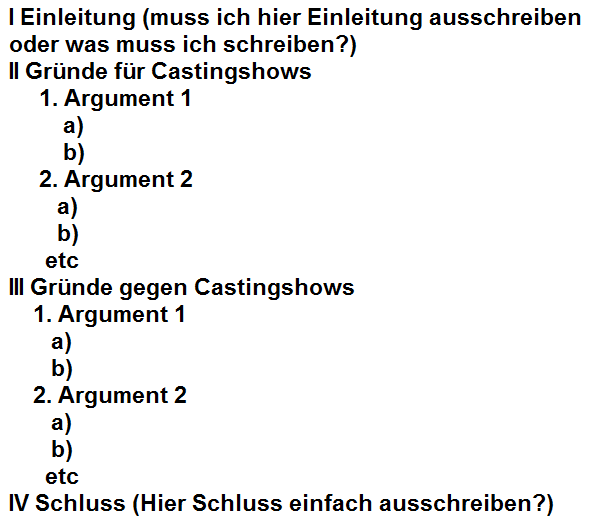 I Einleitung (muss ich hier Einleitung ausschreiben oder was muss ich schreiben?)
II Gründe für Castingshows
1. Argument 1
a)
b)
2. Argument 2
a)
b)
etc
III Gründe gegen Castingshows
1. Argument 1
a)
b)
2. Argument 2
a)
b)
etc
IV Schluss (Hier Schluss einfach ausschreiben?)